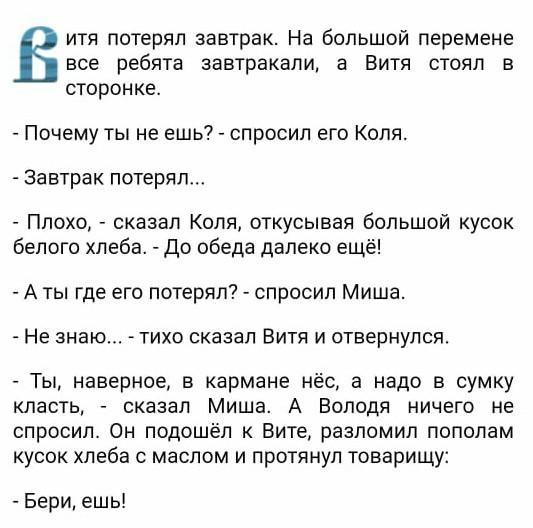 Витя потерял завтрак. На большой перемене все ребята завтракали, а Витя стоял в сторонке.

- Почему ты не ешь? - спросил его Коля.

- Завтрак потерял...

- Плохо, - сказал Коля, откусывая большой кусок белого хлеба. - До обеда далеко ещё!

- А ты где его потерял? - спросил Миша.

- Не знаю... - тихо сказал Витя и отвернулся.

- Ты, наверное, в кармане нёс, а надо в сумку класть, - сказал Миша. А Володя ничего не спросил. Он подошёл к Вите, разломил пополам кусок хлеба с маслом и протянул товарищу:

- Бери, ешь!